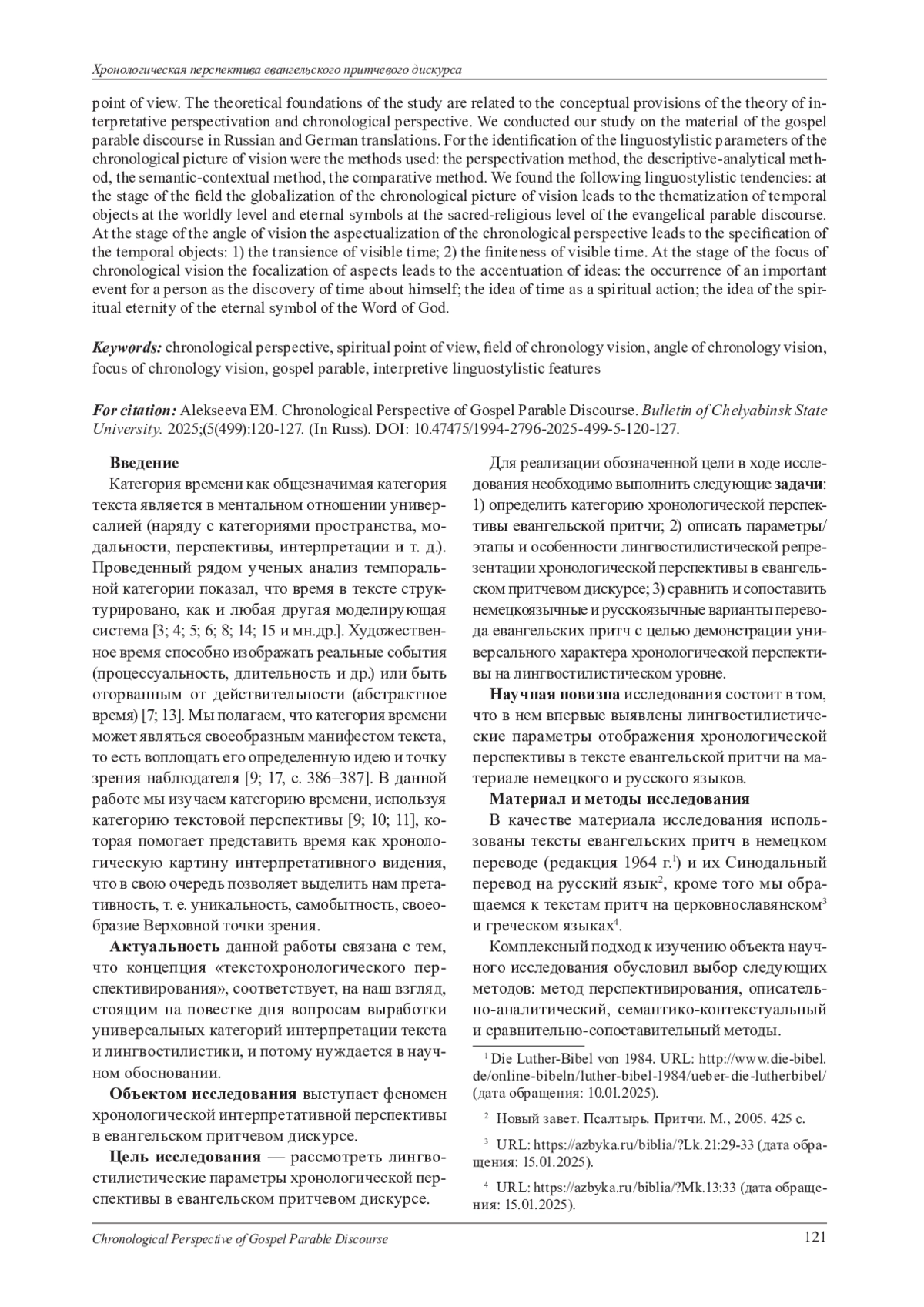 Хронологическая перспектива евангельского притчевого дискурса

point of view. The theoretical foundations of the study are related to the conceptual provisions of the theory of interpretative perspectivation and chronological perspective. We conducted our study on the material of the gospel parable discourse in Russian and German translations. For the identification of the linguostylistic parameters of the chronological picture of vision were the methods used: the perspectivation method, the descriptive-analytical method, the semantic-contextual method, the comparative method. We found the following linguostylistic tendencies: at the stage of the field the globalization of the chronological picture of vision leads to the thematization of temporal objects at the worldly level and eternal symbols at the sacred-religious level of the evangelical parable discourse. At the stage of the angle of vision the aspectualization of the chronological perspective leads to the specification of the temporal objects: 1) the transience of visible time; 2) the finiteness of visible time. At the stage of the focus of chronological vision the focalization of aspects leads to the accentuation of ideas: the occurrence of an important event for a person as the discovery of time about himself; the idea of time as a spiritual action; the idea of the spiritual eternity of the eternal symbol of the Word of God.

Keywords: chronological perspective, spiritual point of view, field of chronology vision, angle of chronology vision, focus of chronology vision, gospel parable, interpretive linguostylistic features

For citation: Alekseeva EM. Chronological Perspective of Gospel Parable Discourse. Bulletin of Chelyabinsk State University. 2025;(5(499):120-127. (In Russ). DOI: 10.47475/1994-2796-2025-499-5-120-127.

Введение

Категория времени как общезначимая категория текста является в ментальном отношении универсалией (наряду с категориями пространства, модальности, перспективы, интерпретации и т. д.). Проведенный рядом ученых анализ темпоральной категории показал, что время в тексте структурировано, как и любая другая моделирующая система [3; 4; 5; 6; 8; 14; 15 и мн.др.]. Художественное время способно изображать реальные события (процессуальность, длительность и др.) или быть оторванным от действительности (абстрактное время) [7; 13]. Мы полагаем, что категория времени может являться своеобразным манифестом текста, то есть воплощать его определенную идею и точку зрения наблюдателя [9; 17, с. 386–387]. В данной работе мы изучаем категорию времени, используя категорию текстовой перспективы [9; 10; 11], которая помогает представить время как хронологическую картину интерпретативного видения, что в свою очередь позволяет выделить нам претативность, т. е. уникальность, самобытность, своеобразие Верховной точки зрения.

Актуальность данной работы связана с тем, что концепция «текстохронологического перспективирования», соответствует, на наш взгляд, стоящим на повестке дня вопросам выработки универсальных категорий интерпретации текста и лингвостилистики, и потому нуждается в научном обосновании.

Объектом исследования выступает феномен хронологической интерпретативной перспективы в евангельском притчевом дискурсе.

Цель исследования — рассмотреть лингвостилистические параметры хронологической перспективы в евангельском притчевом дискурсе.

Для реализации обозначенной цели в ходе исследования необходимо выполнить следующие задачи: 1) определить категорию хронологической перспективы евангельской притчи; 2) описать параметры/этапы и особенности лингвостилистической репрезентации хронологической перспективы в евангельском притчевом дискурсе; 3) сравнить и сопоставить немецкоязычные и русскоязычные варианты перевода евангельских притч с целью демонстрации универсального характера хронологической перспективы на лингвостилистическом уровне.

Научная новизна исследования состоит в том, что в нем впервые выявлены лингвостилистические параметры отображения хронологической перспективы в тексте евангельской притчи на материале немецкого и русского языков.

Материал и методы исследования

В качестве материала исследования использованы тексты евангельских притч в немецком переводе (редакция 1964 г.$^1$) и их Синодальный перевод на русский язык$^2$, кроме того мы обращаемся к текстам притч на церковнославянском$^3$ и греческом языках$^4$.

Комплексный подход к изучению объекта научного исследования обусловил выбор следующих методов: метод перспективирования, описательно-аналитический, семантико-контекстуальный и сравнительно-сопоставительный методы.

$^1$ Die Luther-Bibel von 1984. URL: http://www.die-bibel.de/online-bibeln/luther-bibel-1984/ueber-die-lutherbibel/ (дата обращения: 10.01.2025).

$^2$ Новый завет. Псалтырь. Притчи. М., 2005. 425 с.

$^3$ URL: https://azbyka.ru/biblia/?Lk.21:29-33 (дата обращения: 15.01.2025).

$^4$ URL: https://azbyka.ru/biblia/?Mk.13:33 (дата обращения: 15.01.2025).

Chronological Perspective of Gospel Parable Discourse 121